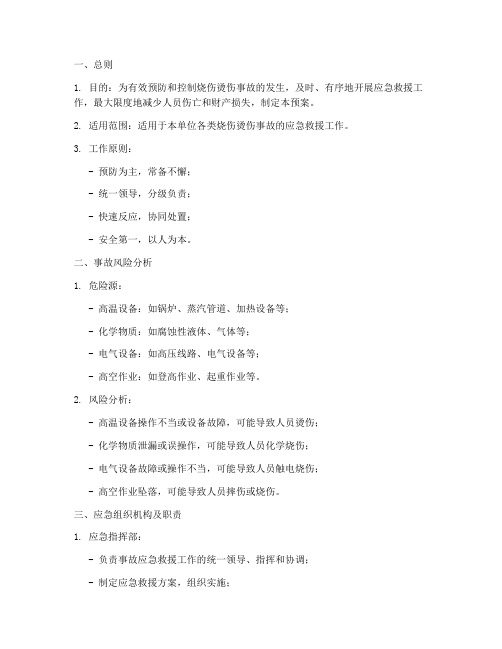 一、总则

1. 目的：为有效预防和控制烧伤烫伤事故的发生，及时、有序地开展应急救援工作，最大限度地减少人员伤亡和财产损失，制定本预案。

2. 适用范围：适用于本单位各类烧伤烫伤事故的应急救援工作。

3. 工作原则：

- 预防为主，常备不懈；

- 统一领导，分级负责；

- 快速反应，协同处置；

- 安全第一，以人为本。

二、事故风险分析

1. 危险源：

- 高温设备：如锅炉、蒸汽管道、加热设备等；

- 化学物质：如腐蚀性液体、气体等；

- 电气设备：如高压线路、电气设备等；

- 高空作业：如登高作业、起重作业等。

2. 风险分析：

- 高温设备操作不当或设备故障，可能导致人员烫伤；

- 化学物质泄漏或误操作，可能导致人员化学烧伤；

- 电气设备故障或操作不当，可能导致人员触电烧伤；

- 高空作业坠落，可能导致人员摔伤或烧伤。

三、应急组织机构及职责

1. 应急指挥部：

- 负责事故应急救援工作的统一领导、指挥和协调；

- 制定应急救援方案，组织实施；